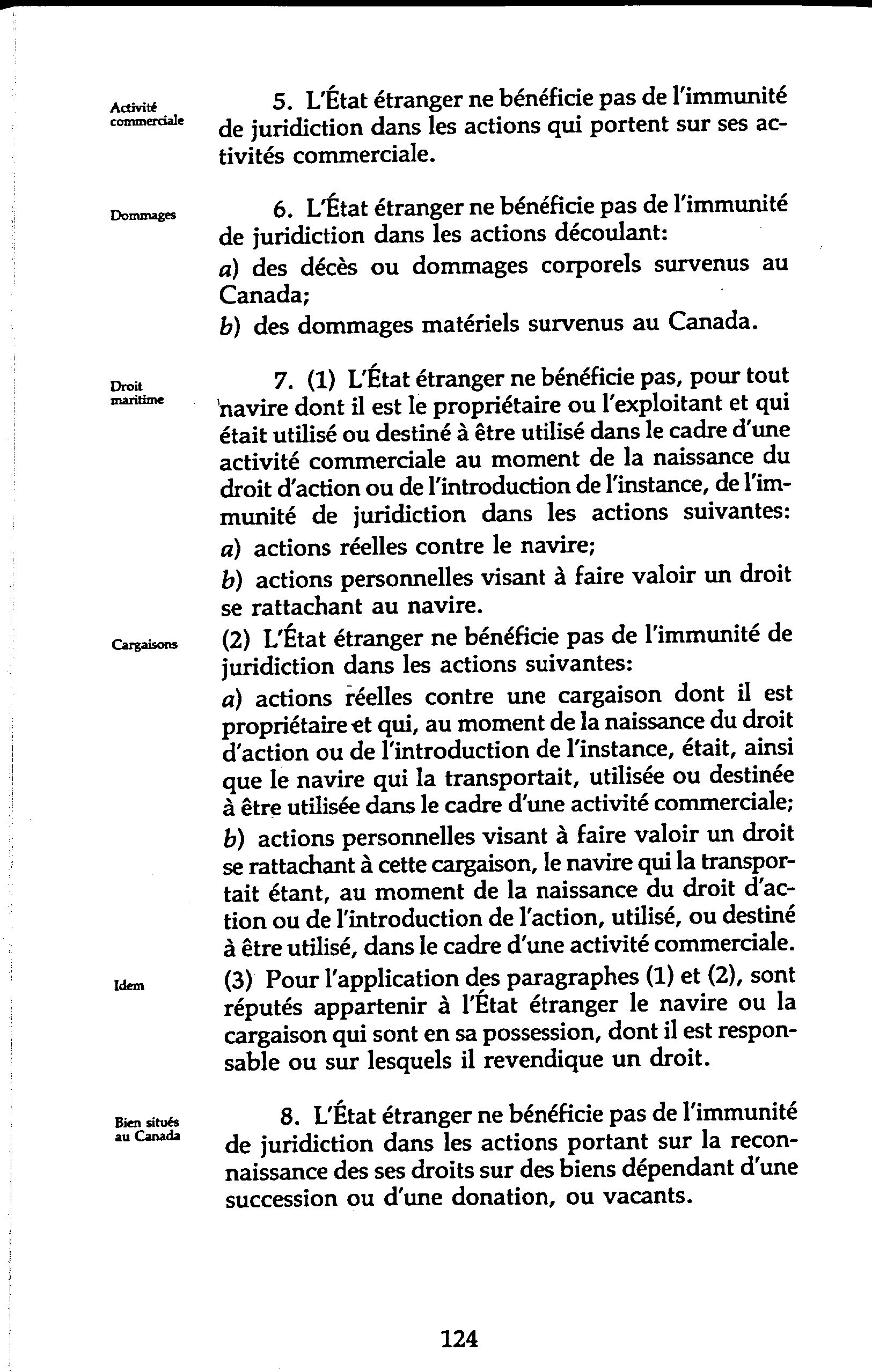 Activité commerciale

5. L'État étranger ne bénéficie pas de l'immunité de juridiction dans les actions qui portent sur ses activités commerciale.

Dommages

6. L'État étranger ne bénéficie pas de l'immunité de juridiction dans les actions découlant:

a) des décès ou dommages corporels survenus au Canada;

b) des dommages matériels survenus au Canada.

Droit maritime

7. (1) L'État étranger ne bénéficie pas, pour tout navire dont il est le propriétaire ou l'exploitant et qui était utilisé ou destiné à être utilisé dans le cadre d'une activité commerciale au moment de la naissance du droit d'action ou de l'introduction de l'instance, de l'immunité de juridiction dans les actions suivantes:

a) actions réelles contre le navire;

b) actions personnelles visant à faire valoir un droit se rattachant au navire.

Cargaisons

(2) L'État étranger ne bénéficie pas de l'immunité de juridiction dans les actions suivantes:

a) actions réelles contre une cargaison dont il est propriétaire et qui, au moment de la naissance du droit d'action ou de l'introduction de l'instance, était, ainsi que le navire qui la transportait, utilisée ou destinée à être utilisée dans le cadre d'une activité commerciale;

b) actions personnelles visant à faire valoir un droit se rattachant à cette cargaison, le navire qui la transportait étant, au moment de la naissance du droit d'action ou de l'introduction de l'action, utilisé, ou destiné à être utilisé, dans le cadre d'une activité commerciale.

Idem

(3) Pour l'application des paragraphes (1) et (2), sont réputés appartenir à l'État étranger le navire ou la cargaison qui sont en sa possession, dont il est responsable ou sur lesquels il revendique un droit.

Bien situés au Canada

8. L'État étranger ne bénéficie pas de l'immunité de juridiction dans les actions portant sur la reconnaissance des ses droits sur des biens dépendant d'une succession ou d'une donation, ou vacants.

124